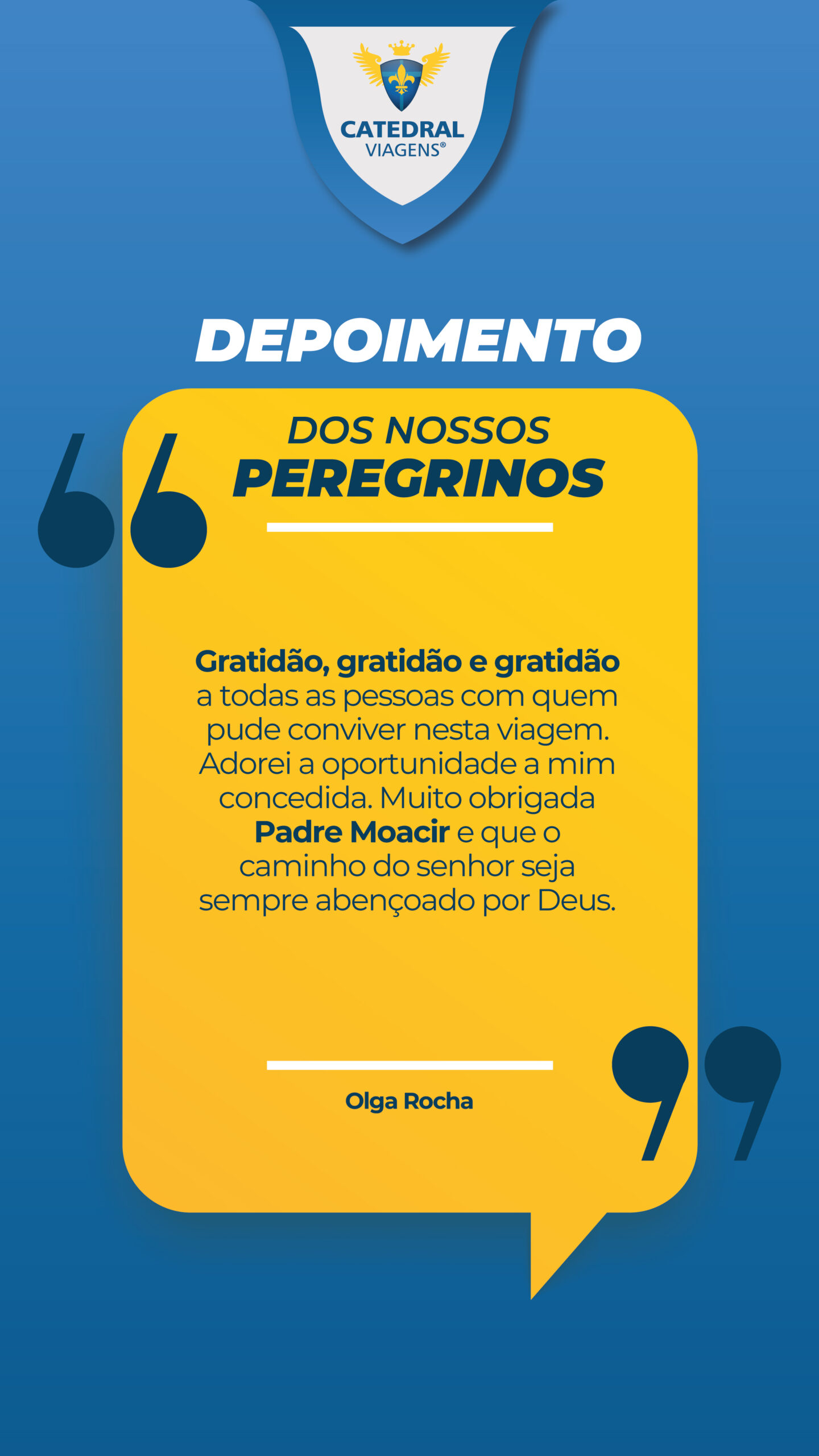 CATEDRAL
VIAGENS®

DEPOIMENTO

DOS NOSSOS
PEREGRINOS

Gratidão, gratidão e gratidão a todas as pessoas com quem pude conviver nesta viagem. Adorei a oportunidade a mim concedida. Muito obrigada Padre Moacir e que o caminho do senhor seja sempre abençoado por Deus.

Olga Rocha